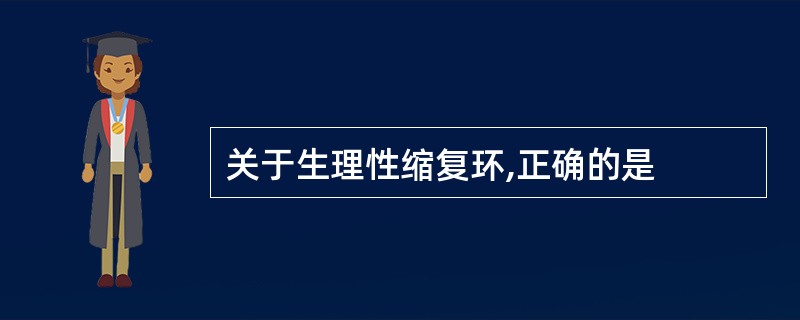 关于生理性缩复环,正确的是